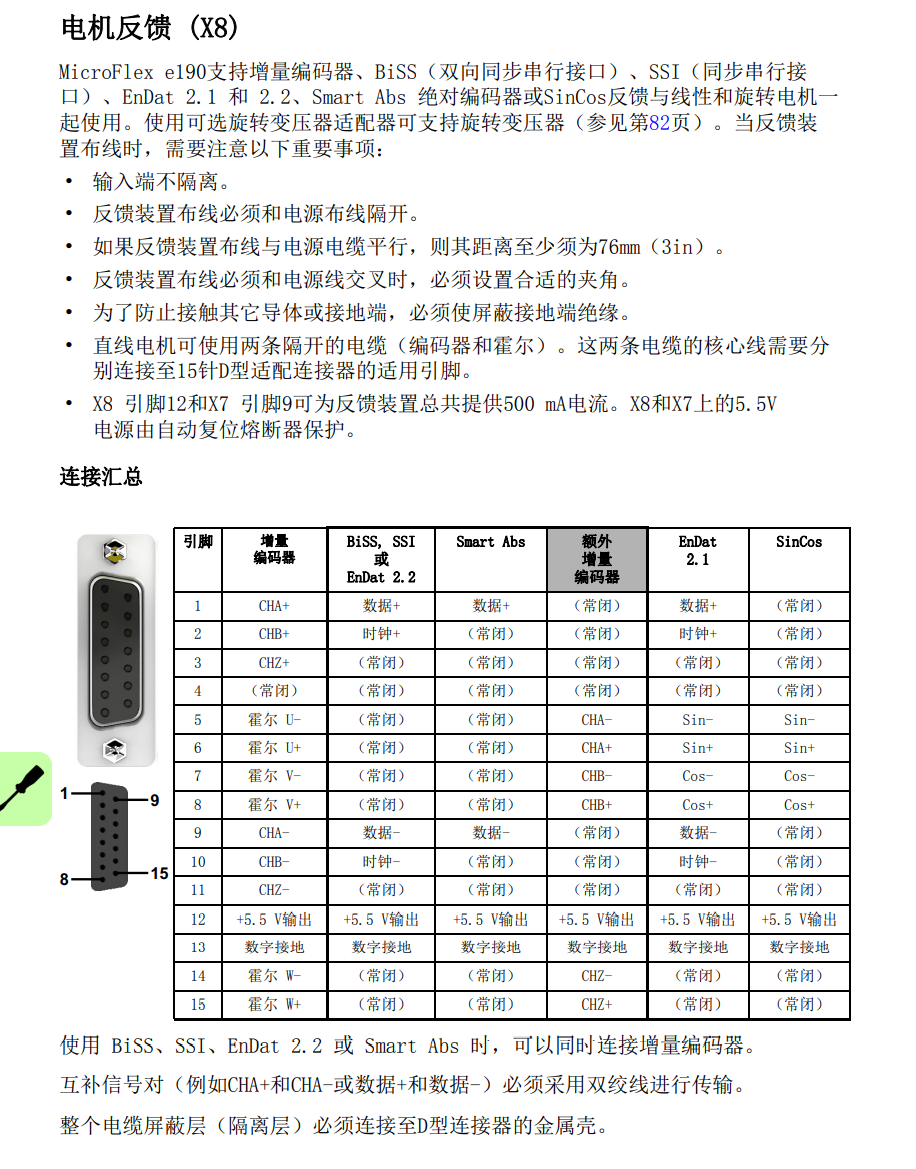 电机反馈 (X8)

MicroFlex e190支持增量编码器、BiSS（双向同步串行接口）、SSI（同步串行接口）、EnDat 2.1 和 2.2、Smart Abs 绝对编码器或SinCos反馈与线性和旋转电机一起使用。使用可选旋转变压器适配器可支持旋转变压器（参见第82页）。当反馈装置布线时，需要注意以下重要事项：

• 输入端不隔离。
• 反馈装置布线必须和电源布线隔开。
• 如果反馈装置布线与电源电缆平行，则其距离至少须为76mm（3in）。
• 反馈装置布线必须和电源线交叉时，必须设置合适的夹角。
• 为了防止接触其它导体或接地端，必须使屏蔽接地端绝缘。
• 直线电机可使用两条隔开的电缆（编码器和霍尔）。这两条电缆的核心线需要分别连接至15针D型适配连接器的适用引脚。
• X8 引脚12和X7 引脚9可为反馈装置总共提供500 mA电流。X8和X7上的5.5V电源由自动复位熔断器保护。

连接汇总

1 9 8 15

| 引脚 | 增量编码器 | BiSS, SSI 或 EnDat 2.2 | Smart Abs | 额外增量编码器 | EnDat 2.1 | SinCos |
|---|---|---|---|---|---|---|
| 1 | CHA+ | 数据+ | 数据+ | (常闭) | 数据+ | (常闭) |
| 2 | CHB+ | 时钟+ | (常闭) | (常闭) | 时钟+ | (常闭) |
| 3 | CHZ+ | (常闭) | (常闭) | (常闭) | (常闭) | (常闭) |
| 4 | (常闭) | (常闭) | (常闭) | (常闭) | (常闭) | (常闭) |
| 5 | 霍尔 U- | (常闭) | (常闭) | CHA- | Sin- | Sin- |
| 6 | 霍尔 U+ | (常闭) | (常闭) | CHA+ | Sin+ | Sin+ |
| 7 | 霍尔 V- | (常闭) | (常闭) | CHB- | Cos- | Cos- |
| 8 | 霍尔 V+ | (常闭) | (常闭) | CHB+ | Cos+ | Cos+ |
| 9 | CHA- | 数据- | 数据- | (常闭) | 数据- | (常闭) |
| 10 | CHB- | 时钟- | (常闭) | (常闭) | 时钟- | (常闭) |
| 11 | CHZ- | (常闭) | (常闭) | (常闭) | (常闭) | (常闭) |
| 12 | +5.5 V输出 | +5.5 V输出 | +5.5 V输出 | +5.5 V输出 | +5.5 V输出 | +5.5 V输出 |
| 13 | 数字接地 | 数字接地 | 数字接地 | 数字接地 | 数字接地 | 数字接地 |
| 14 | 霍尔 W- | (常闭) | (常闭) | CHZ- | (常闭) | (常闭) |
| 15 | 霍尔 W+ | (常闭) | (常闭) | CHZ+ | (常闭) | (常闭) |

使用 BiSS、SSI、EnDat 2.2 或 Smart Abs 时，可以同时连接增量编码器。

互补信号对（例如CHA+和CHA-或数据+和数据-）必须采用双绞线进行传输。

整个电缆屏蔽层（隔离层）必须连接至D型连接器的金属壳。